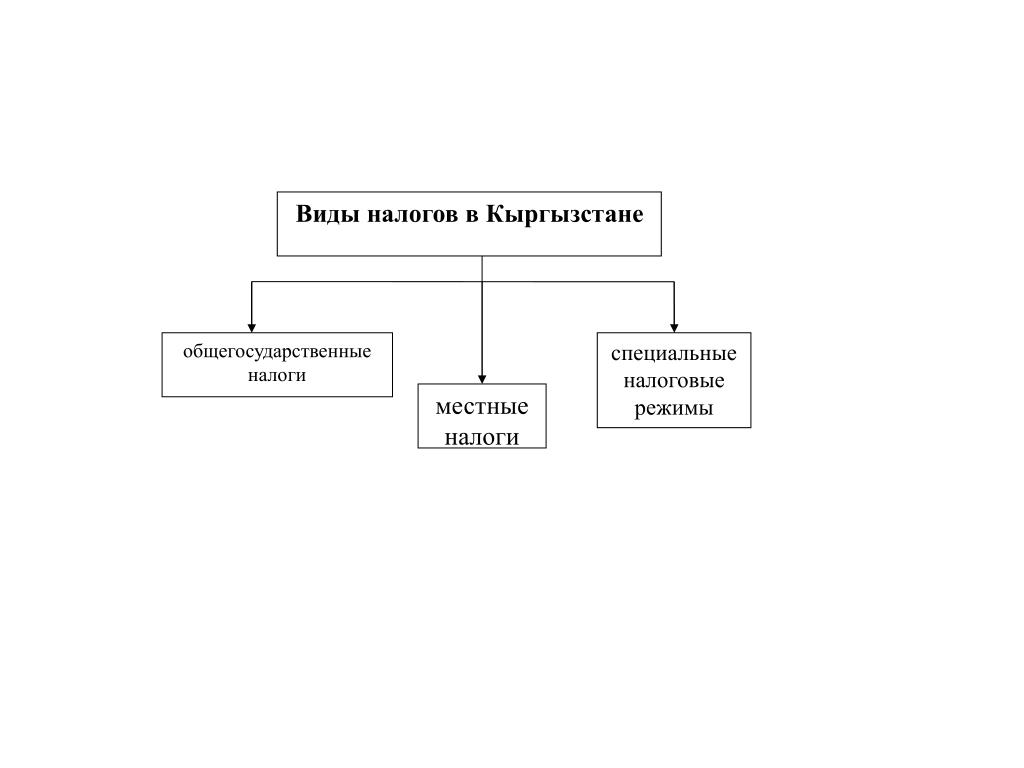 Виды налогов в Кыргызстане

общегосударственные налоги

местные налоги

специальные налоговые режимы